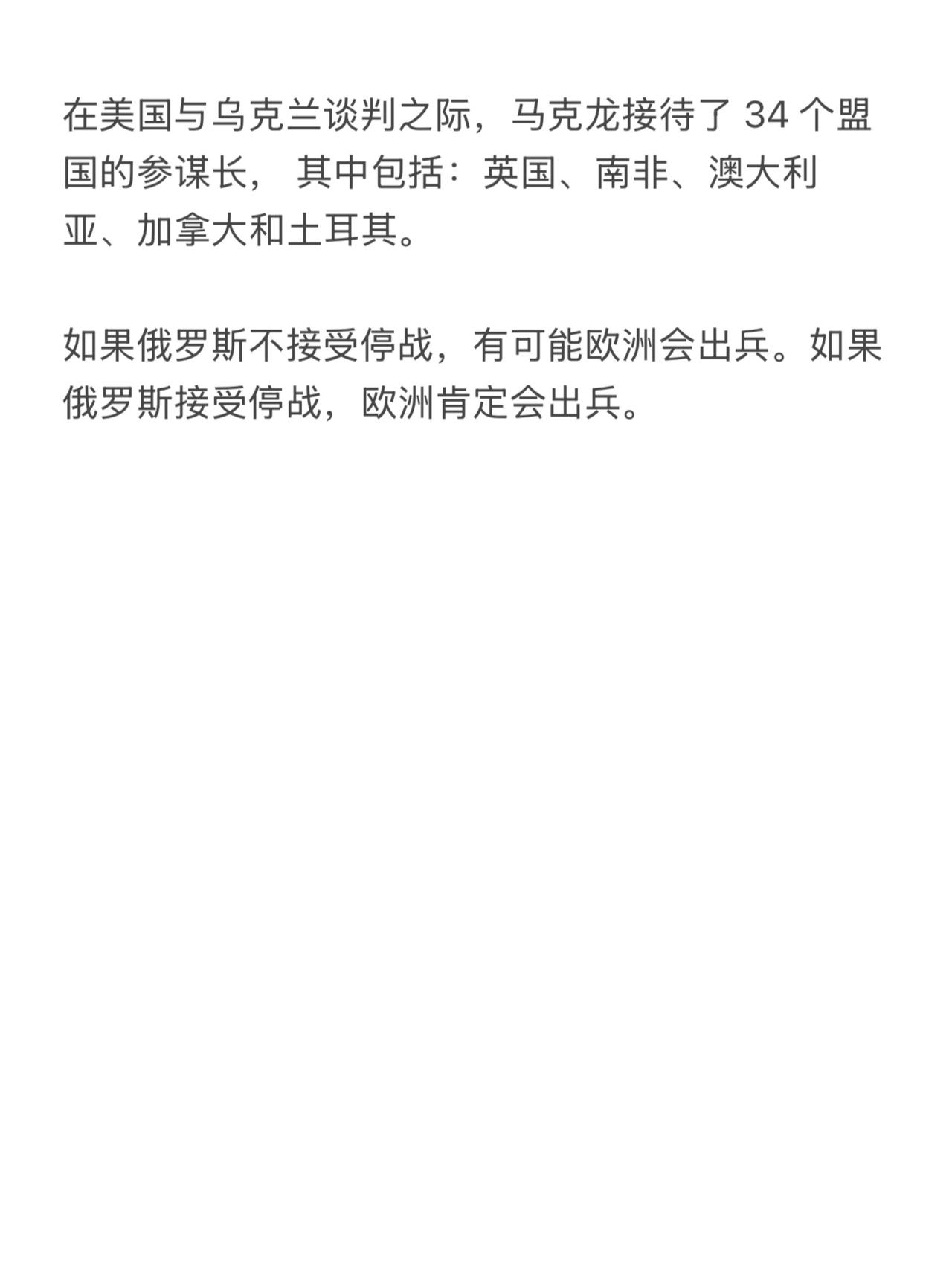 在美国与乌克兰谈判之际，马克龙接待了 34 个盟国的参谋长， 其中包括：英国、南非、澳大利亚、加拿大和土耳其。

如果俄罗斯不接受停战，有可能欧洲会出兵。如果俄罗斯接受停战，欧洲肯定会出兵。